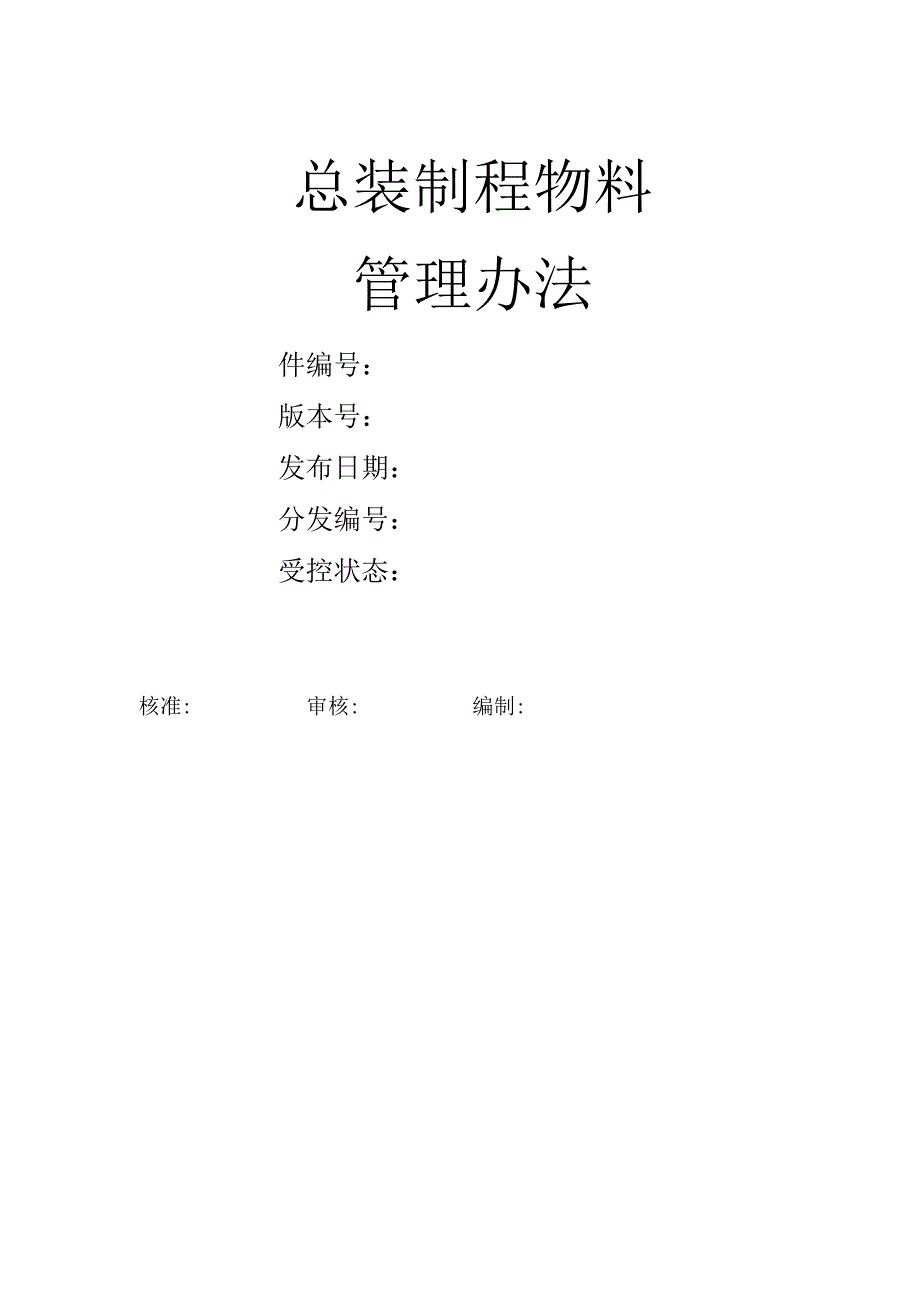 总装制程物料

管理办法

件编号：

版本号：

发布日期：

分发编号：

受控状态：

核准:　　审核:　　编制: